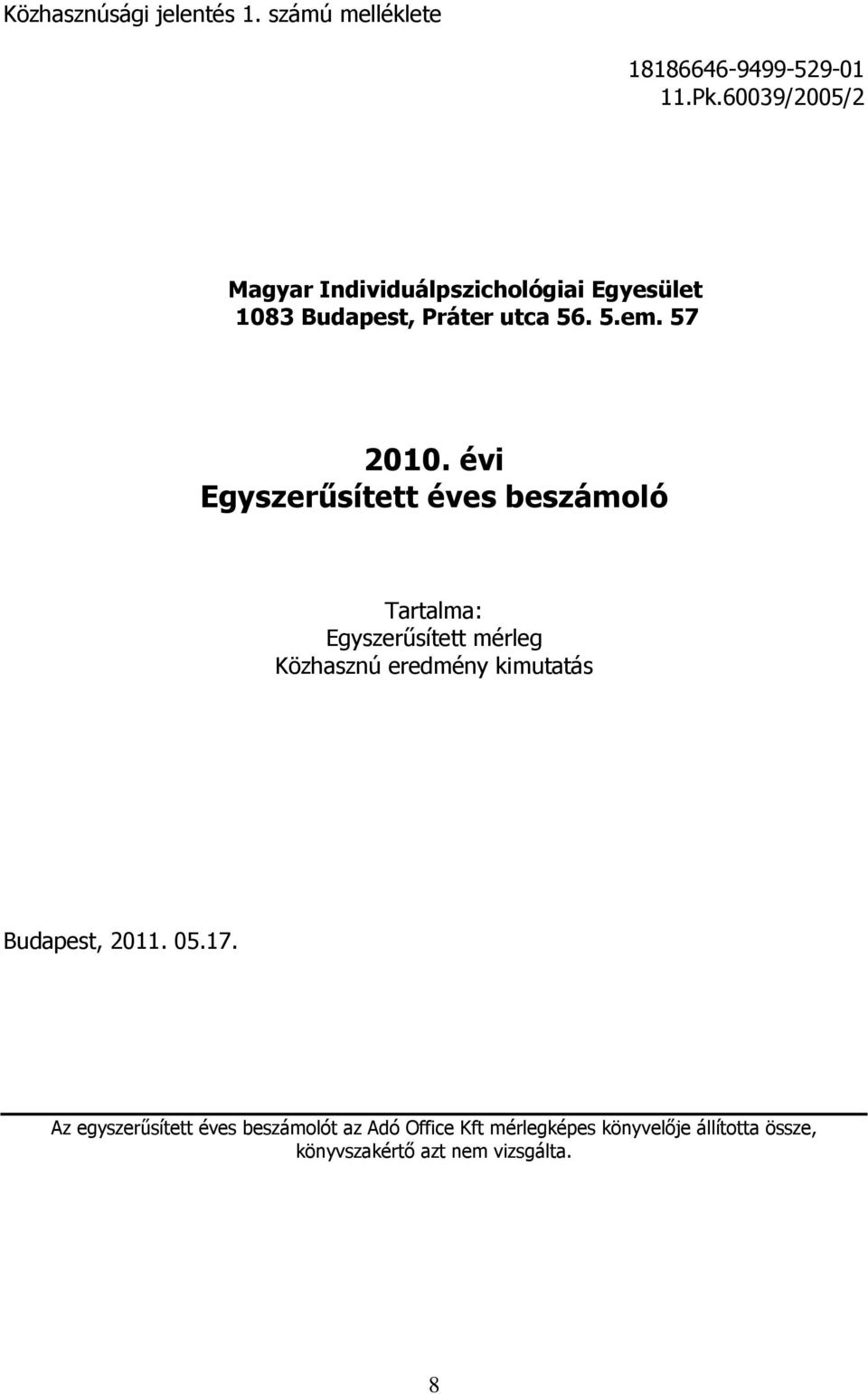 Közhasznúsági jelentés 1. számú melléklete

18186646-9499-529-01
11.Pk.60039/2005/2

Magyar Individuálpszichológiai Egyesület
1083 Budapest, Práter utca 56. 5.em. 57

2010. évi
Egyszerűsített éves beszámoló

Tartalma:
Egyszerűsített mérleg
Közhasznú eredmény kimutatás

Budapest, 2011. 05.17.

Az egyszerűsített éves beszámolót az Adó Office Kft mérlegképes könyvelője állította össze, könyvszakértő azt nem vizsgálta.

8